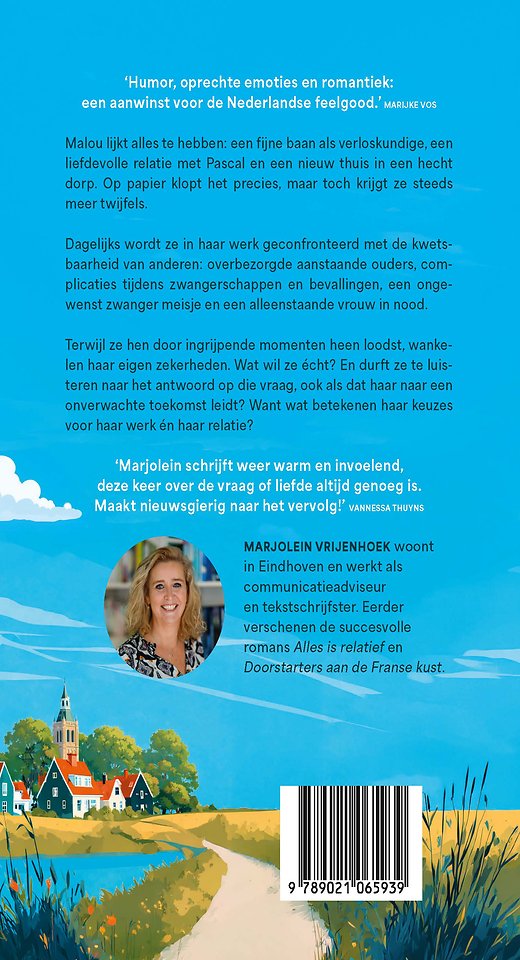 'Humor, oprechte emoties en romantiek: een aanwinst voor de Nederlandse feelgood.' MARIJKE VOS

Malou lijkt alles te hebben: een fijne baan als verloskundige, een liefdevolle relatie met Pascal en een nieuw thuis in een hecht dorp. Op papier klopt het precies, maar toch krijgt ze steeds meer twijfels.

Dagelijks wordt ze in haar werk geconfronteerd met de kwetsbaarheid van anderen: overbezorgde aanstaande ouders, complicaties tijdens zwangerschappen en bevallingen, een ongewenst zwanger meisje en een alleenstaande vrouw in nood.

Terwijl ze hen door ingrijpende momenten heen loodst, wankelen haar eigen zekerheden. Wat wil ze écht? En durft ze te luisteren naar het antwoord op die vraag, ook als dat haar naar een onverwachte toekomst leidt? Want wat betekenen haar keuzes voor haar werk én haar relatie?

'Marjolein schrijft weer warm en invoelend, deze keer over de vraag of liefde altijd genoeg is. Maakt nieuwsgierig naar het vervolg!' VANNESSA THUYNS

MARJOLEIN VRIJENHOEK woont in Eindhoven en werkt als communicatieadviseur en tekstschrijfster. Eerder verschenen de succesvolle romans Alles is relatief en Doorstarters aan de Franse kust.

9 789021 065939